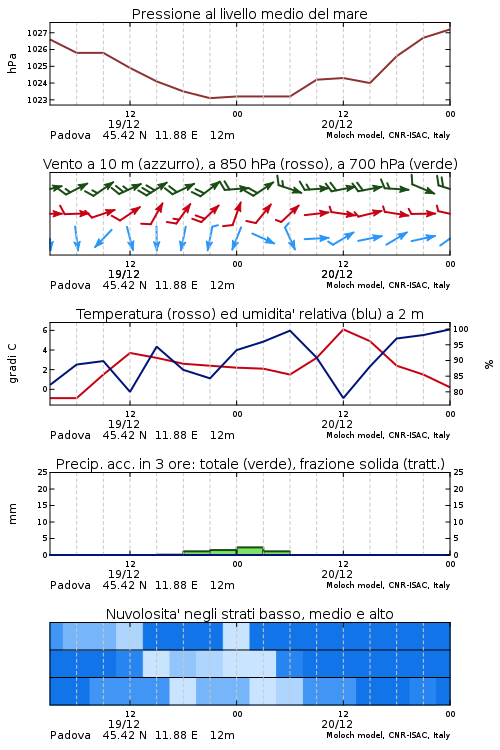 Pressione al livello medio del mare

hPa

1027
1026
1025
1024
1023

12
19/12
00
12
20/12
00

Padova 45.42 N 11.88 E 12m
Moloch model, CNR-ISAC, Italy

Vento a 10 m (azzurro), a 850 hPa (rosso), a 700 hPa (verde)

12
19/12
00
12
20/12
00

Padova 45.42 N 11.88 E 12m
Moloch model, CNR-ISAC, Italy

Temperatura (rosso) ed umidita' relativa (blu) a 2 m

gradi C

6
4
2
0

100
95
90
85
80

%

12
19/12
00
12
20/12
00

Padova 45.42 N 11.88 E 12m
Moloch model, CNR-ISAC, Italy

Precip. acc. in 3 ore: totale (verde), frazione solida (tratt.)

mm

25
20
15
10
5
0

25
20
15
10
5
0

12
19/12
00
12
20/12
00

Padova 45.42 N 11.88 E 12m
Moloch model, CNR-ISAC, Italy

Nuvolosita' negli strati basso, medio e alto

12
19/12
00
12
20/12
00

Padova 45.42 N 11.88 E 12m
Moloch model, CNR-ISAC, Italy